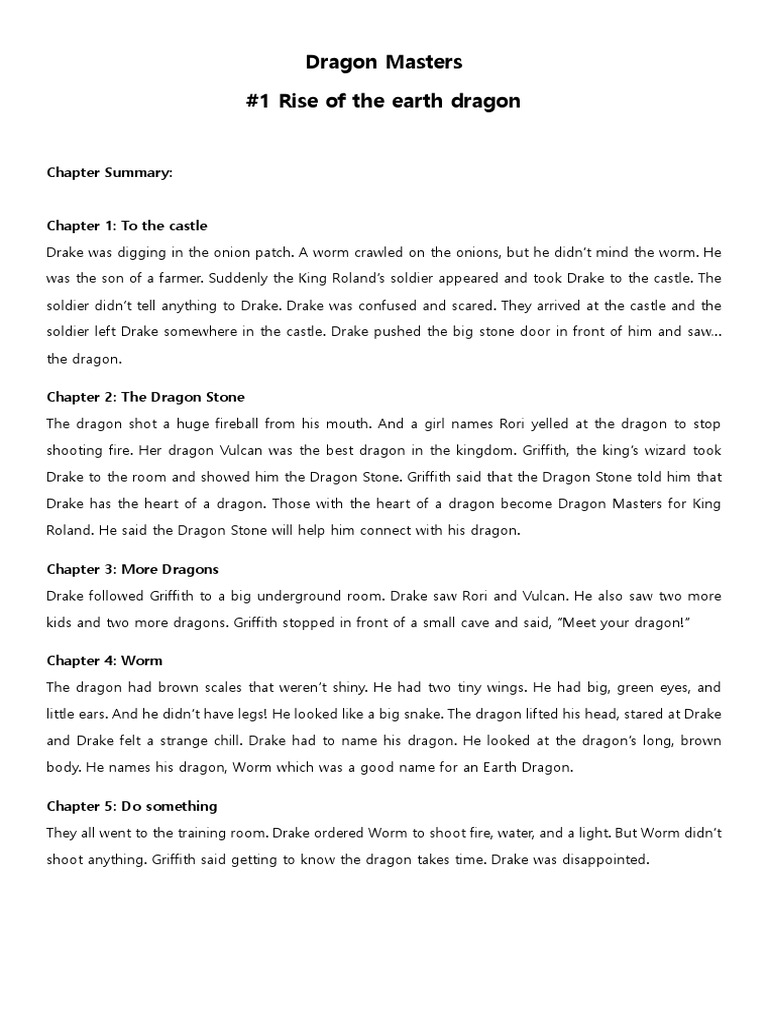 Dragon Masters

#1 Rise of the earth dragon

Chapter Summary:

Chapter 1: To the castle
Drake was digging in the onion patch. A worm crawled on the onions, but he didn't mind the worm. He was the son of a farmer. Suddenly the King Roland's soldier appeared and took Drake to the castle. The soldier didn't tell anything to Drake. Drake was confused and scared. They arrived at the castle and the soldier left Drake somewhere in the castle. Drake pushed the big stone door in front of him and saw… the dragon.

Chapter 2: The Dragon Stone
The dragon shot a huge fireball from his mouth. And a girl names Rori yelled at the dragon to stop shooting fire. Her dragon Vulcan was the best dragon in the kingdom. Griffith, the king's wizard took Drake to the room and showed him the Dragon Stone. Griffith said that the Dragon Stone told him that Drake has the heart of a dragon. Those with the heart of a dragon become Dragon Masters for King Roland. He said the Dragon Stone will help him connect with his dragon.

Chapter 3: More Dragons
Drake followed Griffith to a big underground room. Drake saw Rori and Vulcan. He also saw two more kids and two more dragons. Griffith stopped in front of a small cave and said, "Meet your dragon!"

Chapter 4: Worm
The dragon had brown scales that weren't shiny. He had two tiny wings. He had big, green eyes, and little ears. And he didn't have legs! He looked like a big snake. The dragon lifted his head, stared at Drake and Drake felt a strange chill. Drake had to name his dragon. He looked at the dragon's long, brown body. He names his dragon, Worm which was a good name for an Earth Dragon.

Chapter 5: Do something
They all went to the training room. Drake ordered Worm to shoot fire, water, and a light. But Worm didn't shoot anything. Griffith said getting to know the dragon takes time. Drake was disappointed.